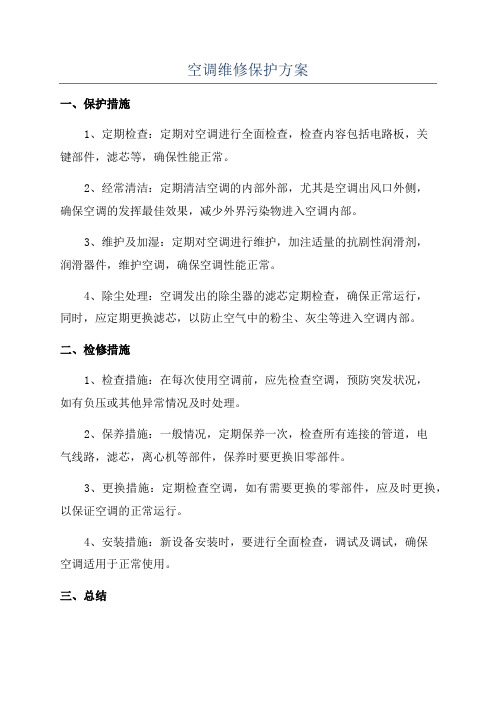 空调维修保护方案

一、保护措施

1、定期检查：定期对空调进行全面检查，检查内容包括电路板，关键部件，滤芯等，确保性能正常。

2、经常清洁：定期清洁空调的内部外部，尤其是空调出风口外侧，确保空调的发挥最佳效果，减少外界污染物进入空调内部。

3、维护及加湿：定期对空调进行维护，加注适量的抗剧性润滑剂，润滑器件，维护空调，确保空调性能正常。

4、除尘处理：空调发出的除尘器的滤芯定期检查，确保正常运行，同时，应定期更换滤芯，以防止空气中的粉尘、灰尘等进入空调内部。

二、检修措施

1、检查措施：在每次使用空调前，应先检查空调，预防突发状况，如有负压或其他异常情况及时处理。

2、保养措施：一般情况，定期保养一次，检查所有连接的管道，电气线路，滤芯，离心机等部件，保养时要更换旧零部件。

3、更换措施：定期检查空调，如有需要更换的零部件，应及时更换，以保证空调的正常运行。

4、安装措施：新设备安装时，要进行全面检查，调试及调试，确保空调适用于正常使用。

三、总结